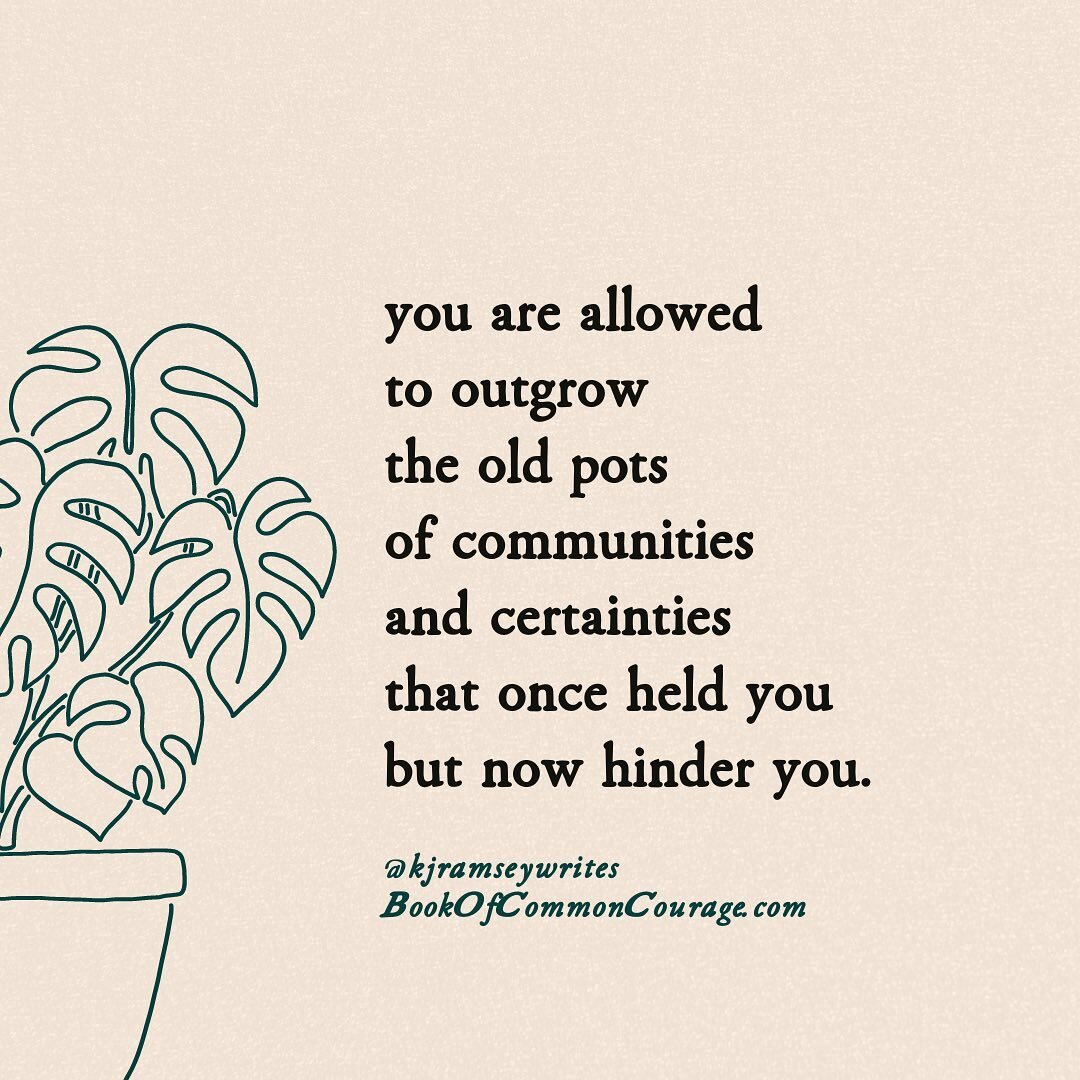 you are allowed
to outgrow
the old pots
of communities
and certainties
that once held you
but now hinder you.

@kjramseywrites
BookOfCommonCourage.com